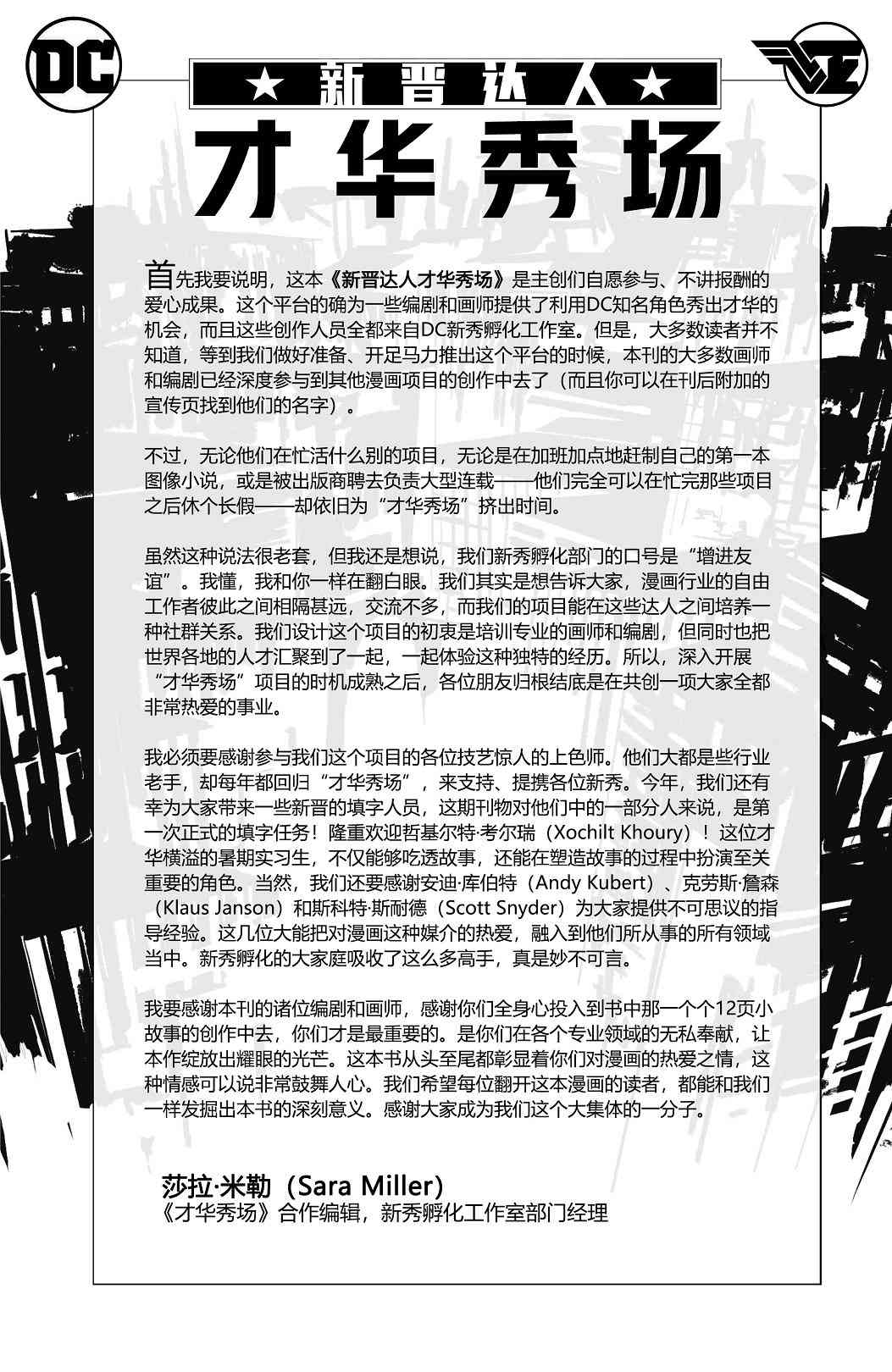 DC

★ 新晋达人 ★

才华秀场

首先我要说明，这本《新晋达人才华秀场》是主创们自愿参与、不讲报酬的爱心成果。这个平台的确为一些编剧和画师提供了利用DC知名角色秀出才华的机会，而且这些创作人员全都来自DC新秀孵化工作室。但是，大多数读者并不知道，等到我们做好准备、开足马力推出这个平台的时候，本刊的大多数画师和编剧已经深度参与到其他漫画项目的创作中去了（而且你可以在刊后附加的宣传页找到他们的名字）。

不过，无论他们在忙活什么别的项目，无论是在加班加点地赶制自己的第一本图像小说，或是被出版商聘去负责大型连载——他们完全可以在忙完那些项目之后休个长假——却依旧为“才华秀场”挤出时间。

虽然这种说法很老套，但我还是想说，我们新秀孵化部门的口号是“增进友谊”。我懂，我和你一样在翻白眼。我们其实是想告诉大家，漫画行业的自由工作者彼此之间相隔甚远，交流不多，而我们的项目能在这些达人之间培养一种社群关系。我们设计这个项目的初衷是培训专业的画师和编剧，但同时也把世界各地的人才汇聚到了一起，一起体验这种独特的经历。所以，深入开展“才华秀场”项目的时机成熟之后，各位朋友归根结底是在共创一项大家全都非常热爱的事业。

我必须要感谢参与我们这个项目的各位技艺惊人的上色师。他们大都是些行业老手，却每年都回归“才华秀场”，来支持、提携各位新秀。今年，我们还有幸为大家带来一些新晋的填字人员，这期刊物对他们中的一部分人来说，是第一次正式的填字任务！隆重欢迎哲基尔特·考尔瑞（Xochilt Khoury）！这位才华横溢的暑期实习生，不仅能够吃透故事，还能在塑造故事的过程中扮演至关重要的角色。当然，我们还要感谢安迪·库伯特（Andy Kubert）、克劳斯·詹森（Klaus Janson）和斯科特·斯耐德（Scott Snyder）为大家提供不可思议的指导经验。这几位大能把对漫画这种媒介的热爱，融入到他们所从事的所有领域当中。新秀孵化的大家庭吸收了这么多高手，真是妙不可言。

我要感谢本刊的诸位编剧和画师，感谢你们全身心投入到书中那一个个12页小故事的创作中去，你们才是最重要的。是你们在各个专业领域的无私奉献，让本作绽放出耀眼的光芒。这本书从头至尾都彰显着你们对漫画的热爱之情，这种情感可以说非常鼓舞人心。我们希望每位翻开这本漫画的读者，都能和我们一样发掘出本书的深刻意义。感谢大家成为我们这个大集体的一分子。

莎拉·米勒（Sara Miller）
《才华秀场》合作编辑，新秀孵化工作室部门经理